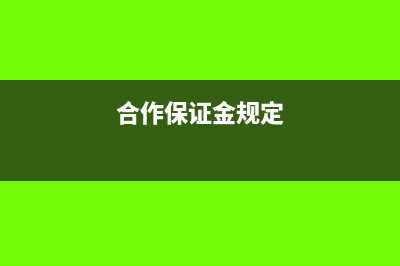 合作保证金规定